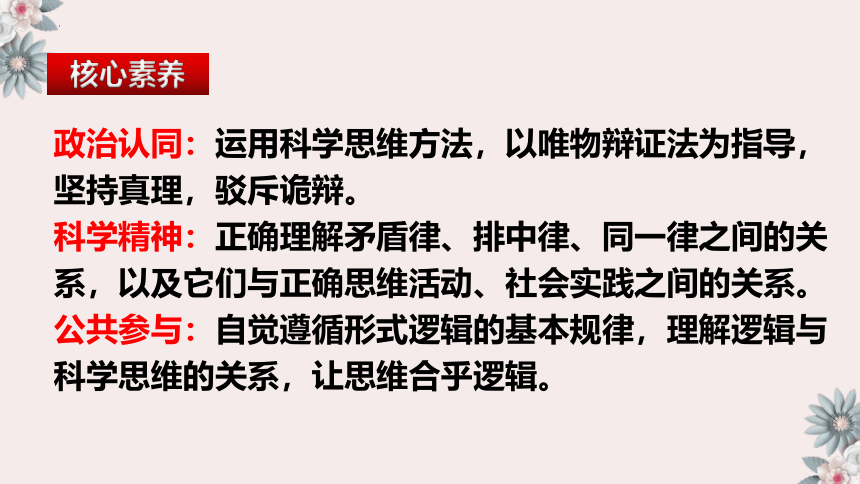 核心素养

政治认同：运用科学思维方法，以唯物辩证法为指导，坚持真理，驳斥诡辩。
科学精神：正确理解矛盾律、排中律、同一律之间的关系，以及它们与正确思维活动、社会实践之间的关系。
公共参与：自觉遵循形式逻辑的基本规律，理解逻辑与科学思维的关系，让思维合乎逻辑。